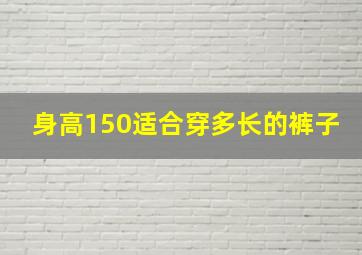 身高150适合穿多长的裤子